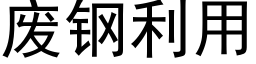 废钢利用